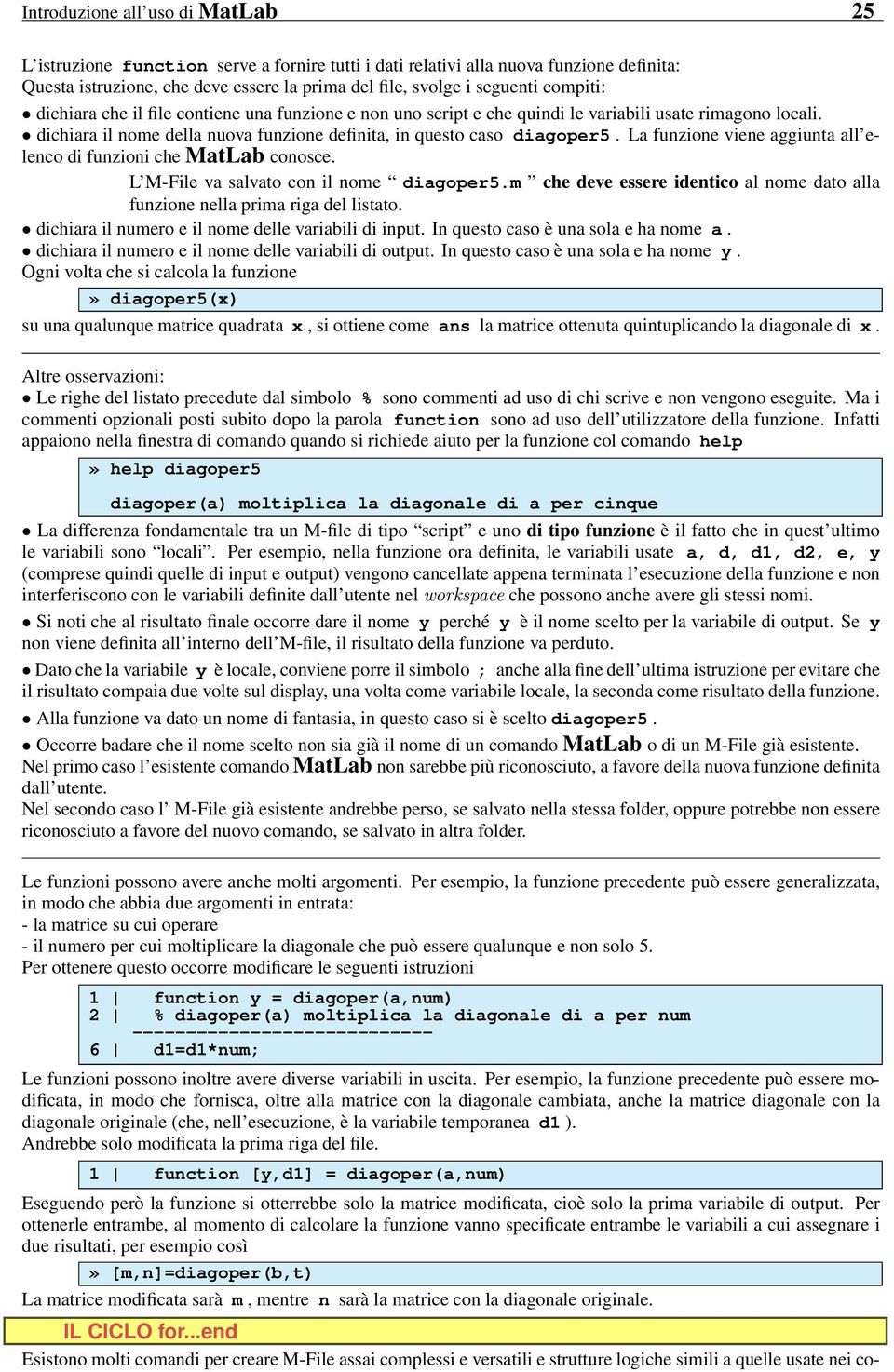 Introduzione all'uso di MatLab 25

L'istruzione function serve a fornire tutti i dati relativi alla nuova funzione definita:
Questa istruzione, che deve essere la prima del file, svolge i seguenti compiti:

• dichiara che il file contiene una funzione e non uno script e che quindi le variabili usate rimagono locali.
• dichiara il nome della nuova funzione definita, in questo caso diagoper5 . La funzione viene aggiunta all'elenco di funzioni che MatLab conosce.

L'M-File va salvato con il nome " diagoper5.m " che deve essere identico al nome dato alla funzione nella prima riga del listato.

• dichiara il numero e il nome delle variabili di input. In questo caso è una sola e ha nome a .
• dichiara il numero e il nome delle variabili di output. In questo caso è una sola e ha nome y .
Ogni volta che si calcola la funzione

» diagoper5(x)

su una qualunque matrice quadrata x , si ottiene come ans la matrice ottenuta quintuplicando la diagonale di x .

Altre osservazioni:
• Le righe del listato precedute dal simbolo % sono commenti ad uso di chi scrive e non vengono eseguite. Ma i commenti opzionali posti subito dopo la parola function sono ad uso dell'utilizzatore della funzione. Infatti appaiono nella finestra di comando quando si richiede aiuto per la funzione col comando help

» help diagoper5

diagoper(a) moltiplica la diagonale di a per cinque

• La differenza fondamentale tra un M-file di tipo "script" e uno di tipo funzione è il fatto che in quest'ultimo le variabili sono "locali". Per esempio, nella funzione ora definita, le variabili usate a, d, d1, d2, e, y (comprese quindi quelle di input e output) vengono cancellate appena terminata l'esecuzione della funzione e non interferiscono con le variabili definite dall'utente nel workspace che possono anche avere gli stessi nomi.

• Si noti che al risultato finale occorre dare il nome y perché y è il nome scelto per la variabile di output. Se y non viene definita all'interno dell'M-file, il risultato della funzione va perduto.

• Dato che la variabile y è locale, conviene porre il simbolo ; anche alla fine dell'ultima istruzione per evitare che il risultato compaia due volte sul display, una volta come variabile locale, la seconda come risultato della funzione.

• Alla funzione va dato un nome di fantasia, in questo caso si è scelto diagoper5 .

• Occorre badare che il nome scelto non sia già il nome di un comando MatLab o di un M-File già esistente. Nel primo caso l'esistente comando MatLab non sarebbe più riconosciuto, a favore della nuova funzione definita dall'utente.
Nel secondo caso l' M-File già esistente andrebbe perso, se salvato nella stessa folder, oppure potrebbe non essere riconosciuto a favore del nuovo comando, se salvato in altra folder.

Le funzioni possono avere anche molti argomenti. Per esempio, la funzione precedente può essere generalizzata, in modo che abbia due argomenti in entrata:
- la matrice su cui operare
- il numero per cui moltiplicare la diagonale che può essere qualunque e non solo 5.
Per ottenere questo occorre modificare le seguenti istruzioni

1 | function y = diagoper(a,num)
2 | % diagoper(a) moltiplica la diagonale di a per num
----------------------------
6 | d1=d1*num;

Le funzioni possono inoltre avere diverse variabili in uscita. Per esempio, la funzione precedente può essere modificata, in modo che fornisca, oltre alla matrice con la diagonale cambiata, anche la matrice diagonale con la diagonale originale (che, nell'esecuzione, è la variabile temporanea d1 ).
Andrebbe solo modificata la prima riga del file.

1 | function [y,d1] = diagoper(a,num)

Eseguendo però la funzione si otterrebbe solo la matrice modificata, cioè solo la prima variabile di output. Per ottenerle entrambe, al momento di calcolare la funzione vanno specificate entrambe le variabili a cui assegnare i due risultati, per esempio così

» [m,n]=diagoper(b,t)

La matrice modificata sarà m , mentre n sarà la matrice con la diagonale originale.

IL CICLO for...end

Esistono molti comandi per creare M-File assai complessi e versatili e strutture logiche simili a quelle usate nei co-